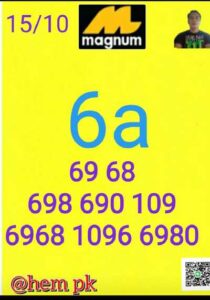 15/10

magnum

6a

69 68

698 690 109

6968 1096 6980

@hem pk